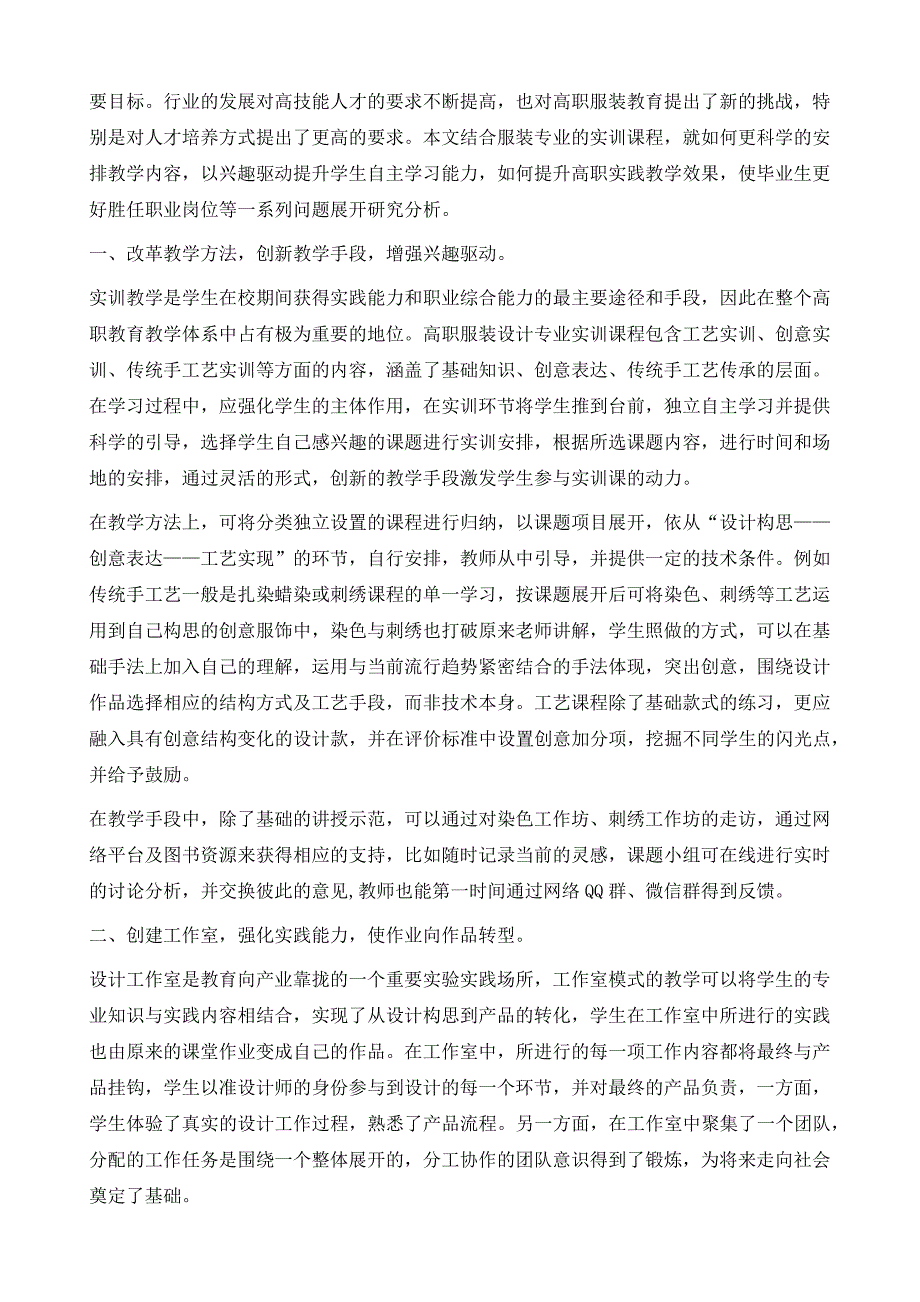 要目标。行业的发展对高技能人才的要求不断提高，也对高职服装教育提出了新的挑战，特别是对人才培养方式提出了更高的要求。本文结合服装专业的实训课程，就如何更科学的安排教学内容，以兴趣驱动提升学生自主学习能力，如何提升高职实践教学效果，使毕业生更好胜任职业岗位等一系列问题展开研究分析。

一、改革教学方法，创新教学手段，增强兴趣驱动。

实训教学是学生在校期间获得实践能力和职业综合能力的最主要途径和手段，因此在整个高职教育教学体系中占有极为重要的地位。高职服装设计专业实训课程包含工艺实训、创意实训、传统手工艺实训等方面的内容，涵盖了基础知识、创意表达、传统手工艺传承的层面。在学习过程中，应强化学生的主体作用，在实训环节将学生推到台前，独立自主学习并提供科学的引导，选择学生自己感兴趣的课题进行实训安排，根据所选课题内容，进行时间和场地的安排，通过灵活的形式，创新的教学手段激发学生参与实训课的动力。

在教学方法上，可将分类独立设置的课程进行归纳，以课题项目展开，依从“设计构思——创意表达——工艺实现”的环节，自行安排，教师从中引导，并提供一定的技术条件。例如传统手工艺一般是扎染蜡染或刺绣课程的单一学习，按课题展开后可将染色、刺绣等工艺运用到自己构思的创意服饰中，染色与刺绣也打破原来老师讲解，学生照做的方式，可以在基础手法上加入自己的理解，运用与当前流行趋势紧密结合的手法体现，突出创意，围绕设计作品选择相应的结构方式及工艺手段，而非技术本身。工艺课程除了基础款式的练习，更应融入具有创意结构变化的设计款，并在评价标准中设置创意加分项，挖掘不同学生的闪光点，并给予鼓励。

在教学手段中，除了基础的讲授示范，可以通过对染色工作坊、刺绣工作坊的走访，通过网络平台及图书资源来获得相应的支持，比如随时记录当前的灵感，课题小组可在线进行实时的讨论分析，并交换彼此的意见,教师也能第一时间通过网络QQ群、微信群得到反馈。

二、创建工作室，强化实践能力，使作业向作品转型。

设计工作室是教育向产业靠拢的一个重要实验实践场所，工作室模式的教学可以将学生的专业知识与实践内容相结合，实现了从设计构思到产品的转化，学生在工作室中所进行的实践也由原来的课堂作业变成自己的作品。在工作室中，所进行的每一项工作内容都将最终与产品挂钩，学生以准设计师的身份参与到设计的每一个环节，并对最终的产品负责，一方面，学生体验了真实的设计工作过程，熟悉了产品流程。另一方面，在工作室中聚集了一个团队，分配的工作任务是围绕一个整体展开的，分工协作的团队意识得到了锻炼，为将来走向社会奠定了基础。